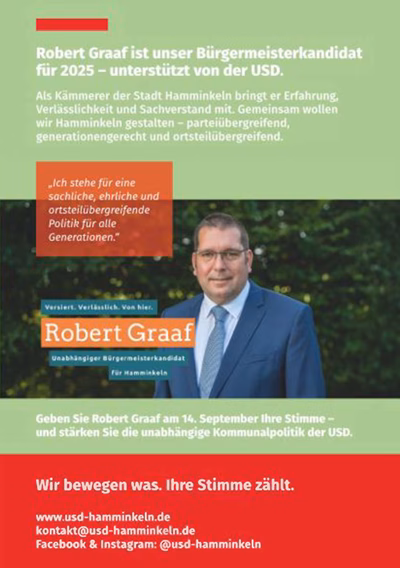 Robert Graaf ist unser Bürgermeisterkandidat für 2025 – unterstützt von der USD.

Als Kämmerer der Stadt Hamminkeln bringt er Erfahrung, Verlässlichkeit und Sachverstand mit. Gemeinsam wollen wir Hamminkeln gestalten – parteiübergreifend, generationengerecht und ortsteilübergreifend.

„Ich stehe für eine sachliche, ehrliche und ortsteilübergreifende Politik für alle Generationen."

Versiert. Verlässlich. Von hier.

Robert Graaf

Unabhängiger Bürgermeisterkandidat für Hamminkeln

Geben Sie Robert Graaf am 14. September Ihre Stimme – und stärken Sie die unabhängige Kommunalpolitik der USD.

Wir bewegen was. Ihre Stimme zählt.

www.usd-hamminkeln.de
kontakt@usd-hamminkeln.de
Facebook & Instagram: @usd-hamminkeln